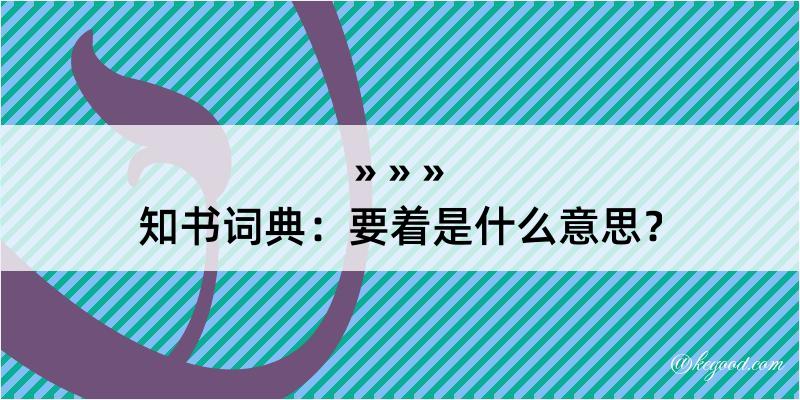 » » »
知书词典：要着是什么意思？

@kegood.com